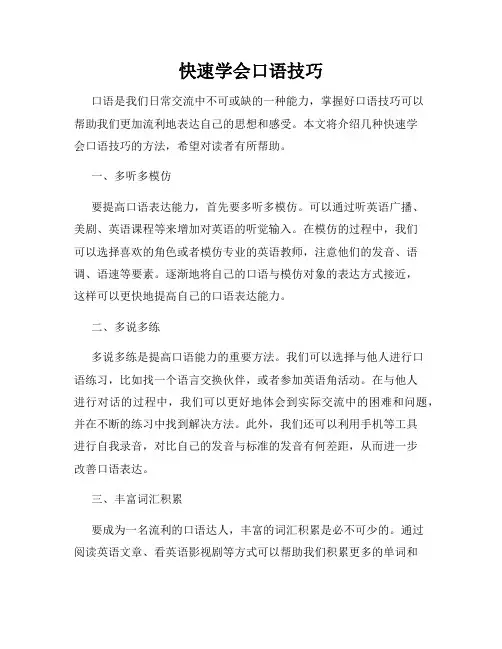 快速学会口语技巧

口语是我们日常交流中不可或缺的一种能力，掌握好口语技巧可以帮助我们更加流利地表达自己的思想和感受。本文将介绍几种快速学会口语技巧的方法，希望对读者有所帮助。

一、多听多模仿

要提高口语表达能力，首先要多听多模仿。可以通过听英语广播、美剧、英语课程等来增加对英语的听觉输入。在模仿的过程中，我们可以选择喜欢的角色或者模仿专业的英语教师，注意他们的发音、语调、语速等要素。逐渐地将自己的口语与模仿对象的表达方式接近，这样可以更快地提高自己的口语表达能力。

二、多说多练

多说多练是提高口语能力的重要方法。我们可以选择与他人进行口语练习，比如找一个语言交换伙伴，或者参加英语角活动。在与他人进行对话的过程中，我们可以更好地体会到实际交流中的困难和问题，并在不断的练习中找到解决方法。此外，我们还可以利用手机等工具进行自我录音，对比自己的发音与标准的发音有何差距，从而进一步改善口语表达。

三、丰富词汇积累

要成为一名流利的口语达人，丰富的词汇积累是必不可少的。通过阅读英语文章、看英语影视剧等方式可以帮助我们积累更多的单词和